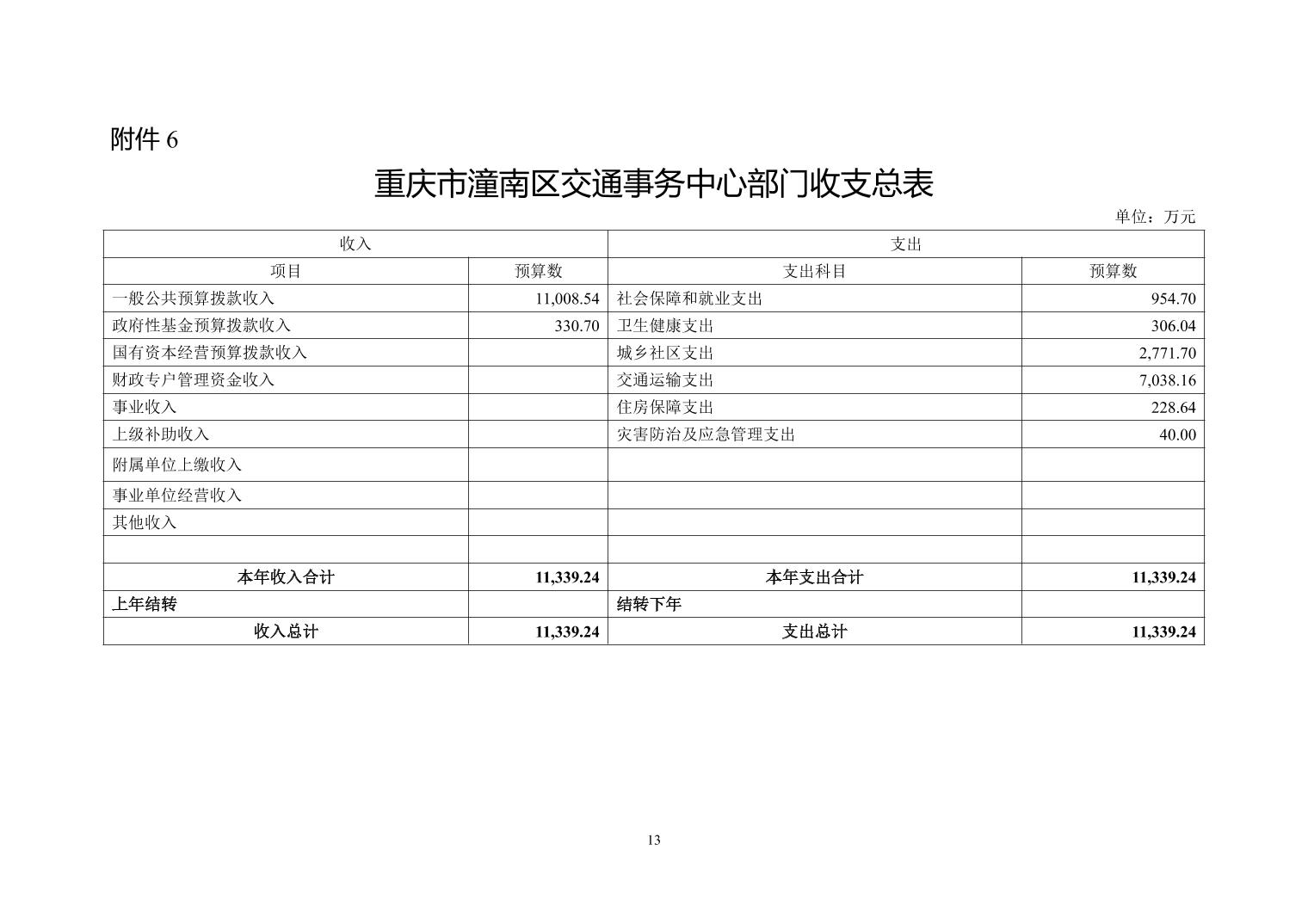 附件 6

重庆市潼南区交通事务中心部门收支总表

单位：万元

| 收入 | | 支出 | |
|---|---|---|---|
| 项目 | 预算数 | 支出科目 | 预算数 |
| 一般公共预算拨款收入 | 11,008.54 | 社会保障和就业支出 | 954.70 |
| 政府性基金预算拨款收入 | 330.70 | 卫生健康支出 | 306.04 |
| 国有资本经营预算拨款收入 | | 城乡社区支出 | 2,771.70 |
| 财政专户管理资金收入 | | 交通运输支出 | 7,038.16 |
| 事业收入 | | 住房保障支出 | 228.64 |
| 上级补助收入 | | 灾害防治及应急管理支出 | 40.00 |
| 附属单位上缴收入 | | | |
| 事业单位经营收入 | | | |
| 其他收入 | | | |
| | | | |
| 本年收入合计 | 11,339.24 | 本年支出合计 | 11,339.24 |
| 上年结转 | | 结转下年 | |
| 收入总计 | 11,339.24 | 支出总计 | 11,339.24 |

13